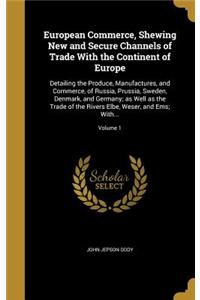 European Commerce, Shewing New and Secure Channels of Trade With the Continent of Europe

Detailing the Produce, Manufactures, and Commerce, of Russia, Prussia, Sweden, Denmark, and Germany; as Well as the Trade of the Rivers Elbe, Weser, and Ems; With...

Volume 1

Scholar SELECT

JOHN JEPSON ODDY